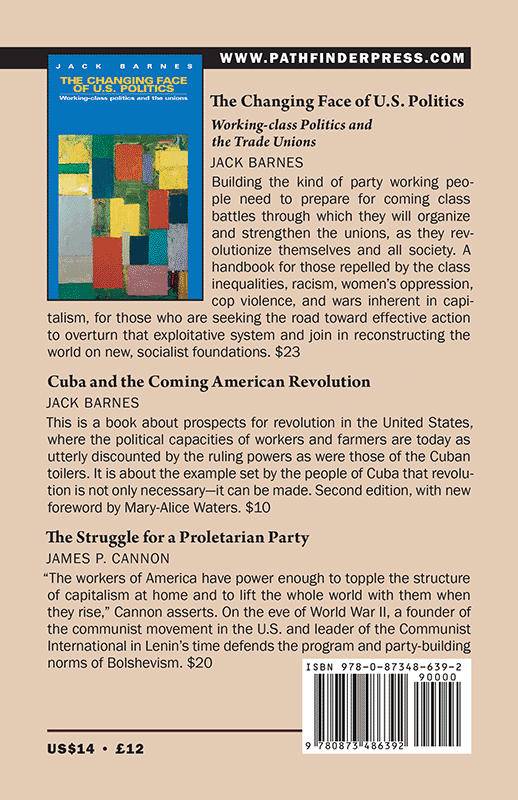 WWW.PATHFINDERPRESS.COM

JACK BARNES
THE CHANGING FACE OF U.S. POLITICS
Working-class politics and the unions

The Changing Face of U.S. Politics
Working-class Politics and the Trade Unions
JACK BARNES
Building the kind of party working people need to prepare for coming class battles through which they will organize and strengthen the unions, as they revolutionize themselves and all society. A handbook for those repelled by the class inequalities, racism, women's oppression, cop violence, and wars inherent in capitalism, for those who are seeking the road toward effective action to overturn that exploitative system and join in reconstructing the world on new, socialist foundations. $23

Cuba and the Coming American Revolution
JACK BARNES
This is a book about prospects for revolution in the United States, where the political capacities of workers and farmers are today as utterly discounted by the ruling powers as were those of the Cuban toilers. It is about the example set by the people of Cuba that revolution is not only necessary—it can be made. Second edition, with new foreword by Mary-Alice Waters. $10

The Struggle for a Proletarian Party
JAMES P. CANNON
"The workers of America have power enough to topple the structure of capitalism at home and to lift the whole world with them when they rise," Cannon asserts. On the eve of World War II, a founder of the communist movement in the U.S. and leader of the Communist International in Lenin's time defends the program and party-building norms of Bolshevism. $20

ISBN 978-0-87348-639-2
90000
9 780873 486392

US$14 • £12